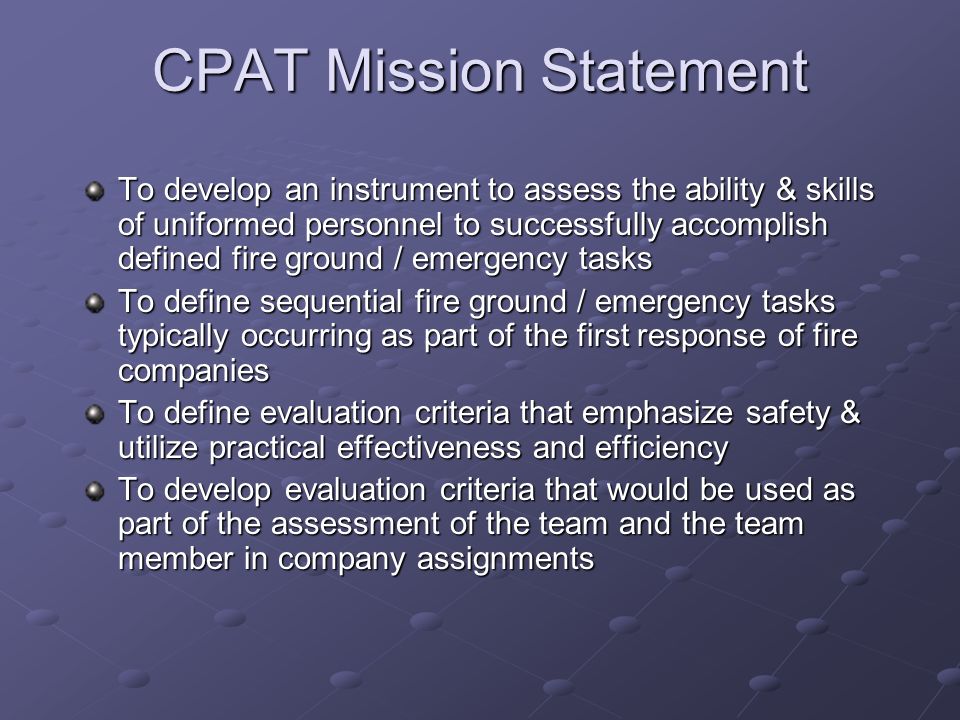 CPAT Mission Statement

To develop an instrument to assess the ability & skills of uniformed personnel to successfully accomplish defined fire ground / emergency tasks

To define sequential fire ground / emergency tasks typically occurring as part of the first response of fire companies

To define evaluation criteria that emphasize safety & utilize practical effectiveness and efficiency

To develop evaluation criteria that would be used as part of the assessment of the team and the team member in company assignments